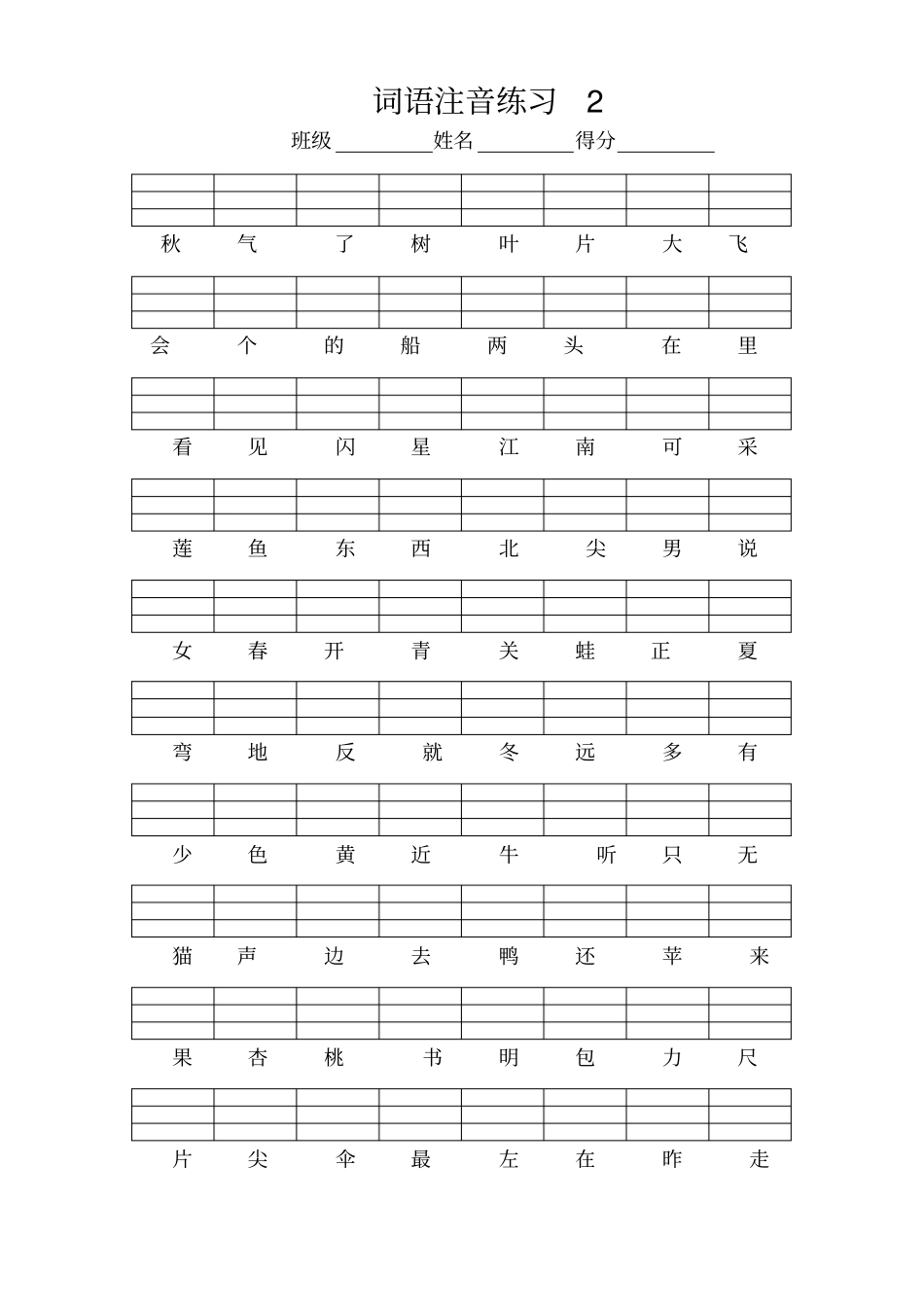 词语注音练习 2

班级____姓名____得分____

秋 气 了 树 叶 片 大 飞

会 个 的 船 两 头 在 里

看 见 闪 星 江 南 可 采

莲 鱼 东 西 北 尖 男 说

女 春 开 青 关 蛙 正 夏

弯 地 反 就 冬 远 多 有

少 色 黄 近 牛 听 只 无

猫 声 边 去 鸭 还 苹 来

果 杏 桃 书 明 包 力 尺

片 尖 伞 最 左 在 昨 走